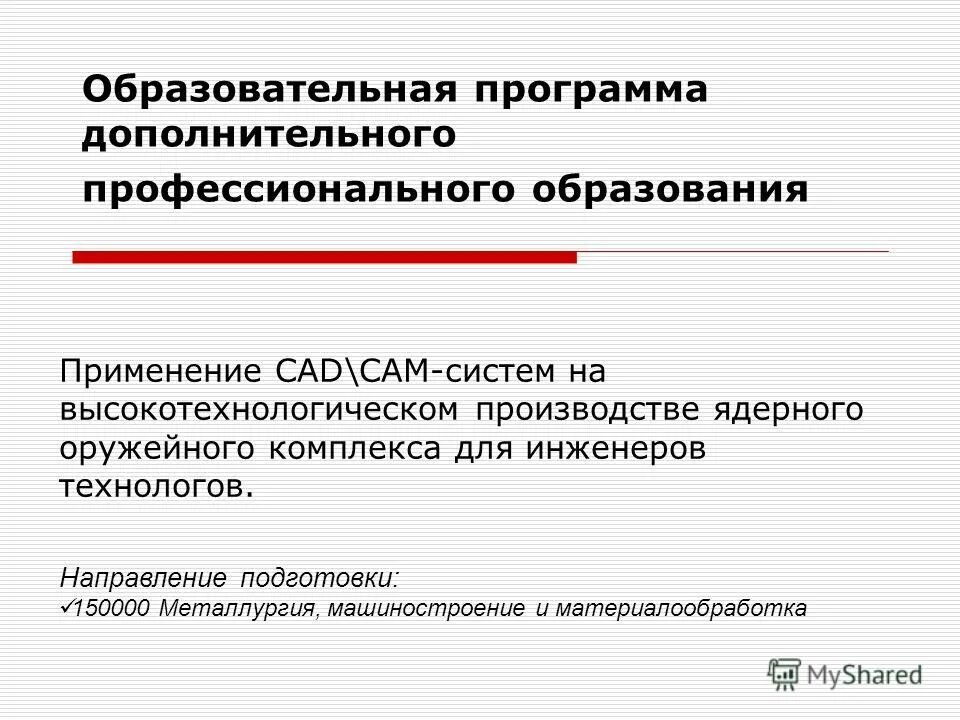 Образовательная программа дополнительного

профессионального образования

Применение CAD\CAM-систем на высокотехнологическом производстве ядерного оружейного комплекса для инженеров технологов.

Направление подготовки:
✓150000 Металлургия, машиностроение и материалообработка

MyShared